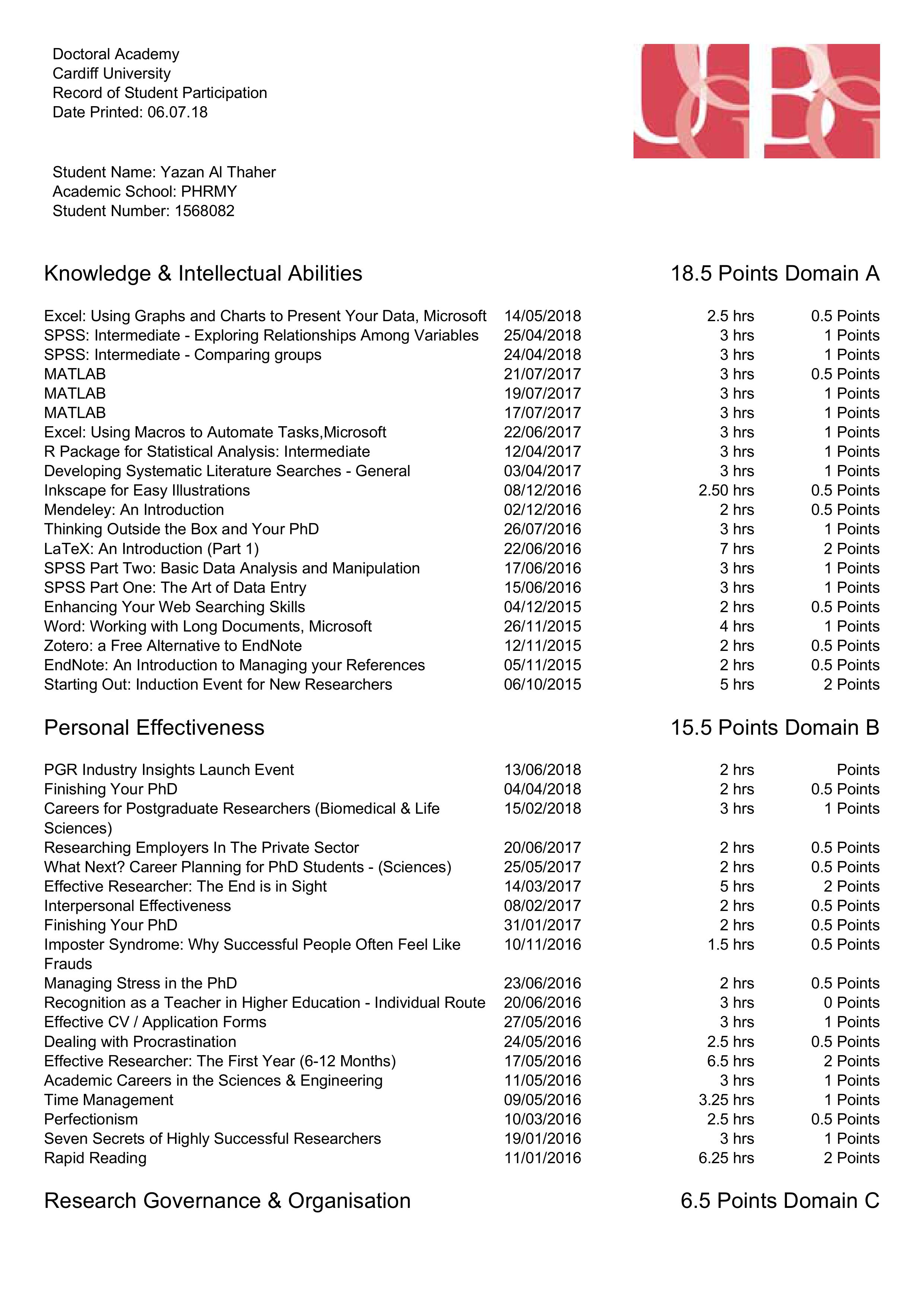 Doctoral Academy
Cardiff University
Record of Student Participation
Date Printed: 06.07.18

Student Name: Yazan Al Thaher
Academic School: PHRMY
Student Number: 1568082

Knowledge & Intellectual Abilities 18.5 Points Domain A

| | | | |
|---|---|---|---|
| Excel: Using Graphs and Charts to Present Your Data, Microsoft | 14/05/2018 | 2.5 hrs | 0.5 Points |
| SPSS: Intermediate - Exploring Relationships Among Variables | 25/04/2018 | 3 hrs | 1 Points |
| SPSS: Intermediate - Comparing groups | 24/04/2018 | 3 hrs | 1 Points |
| MATLAB | 21/07/2017 | 3 hrs | 0.5 Points |
| MATLAB | 19/07/2017 | 3 hrs | 1 Points |
| MATLAB | 17/07/2017 | 3 hrs | 1 Points |
| Excel: Using Macros to Automate Tasks,Microsoft | 22/06/2017 | 3 hrs | 1 Points |
| R Package for Statistical Analysis: Intermediate | 12/04/2017 | 3 hrs | 1 Points |
| Developing Systematic Literature Searches - General | 03/04/2017 | 3 hrs | 1 Points |
| Inkscape for Easy Illustrations | 08/12/2016 | 2.50 hrs | 0.5 Points |
| Mendeley: An Introduction | 02/12/2016 | 2 hrs | 0.5 Points |
| Thinking Outside the Box and Your PhD | 26/07/2016 | 3 hrs | 1 Points |
| LaTeX: An Introduction (Part 1) | 22/06/2016 | 7 hrs | 2 Points |
| SPSS Part Two: Basic Data Analysis and Manipulation | 17/06/2016 | 3 hrs | 1 Points |
| SPSS Part One: The Art of Data Entry | 15/06/2016 | 3 hrs | 1 Points |
| Enhancing Your Web Searching Skills | 04/12/2015 | 2 hrs | 0.5 Points |
| Word: Working with Long Documents, Microsoft | 26/11/2015 | 4 hrs | 1 Points |
| Zotero: a Free Alternative to EndNote | 12/11/2015 | 2 hrs | 0.5 Points |
| EndNote: An Introduction to Managing your References | 05/11/2015 | 2 hrs | 0.5 Points |
| Starting Out: Induction Event for New Researchers | 06/10/2015 | 5 hrs | 2 Points |

Personal Effectiveness 15.5 Points Domain B

| | | | |
|---|---|---|---|
| PGR Industry Insights Launch Event | 13/06/2018 | 2 hrs | Points |
| Finishing Your PhD | 04/04/2018 | 2 hrs | 0.5 Points |
| Careers for Postgraduate Researchers (Biomedical & Life Sciences) | 15/02/2018 | 3 hrs | 1 Points |
| Researching Employers In The Private Sector | 20/06/2017 | 2 hrs | 0.5 Points |
| What Next? Career Planning for PhD Students - (Sciences) | 25/05/2017 | 2 hrs | 0.5 Points |
| Effective Researcher: The End is in Sight | 14/03/2017 | 5 hrs | 2 Points |
| Interpersonal Effectiveness | 08/02/2017 | 2 hrs | 0.5 Points |
| Finishing Your PhD | 31/01/2017 | 2 hrs | 0.5 Points |
| Imposter Syndrome: Why Successful People Often Feel Like Frauds | 10/11/2016 | 1.5 hrs | 0.5 Points |
| Managing Stress in the PhD | 23/06/2016 | 2 hrs | 0.5 Points |
| Recognition as a Teacher in Higher Education - Individual Route | 20/06/2016 | 3 hrs | 0 Points |
| Effective CV / Application Forms | 27/05/2016 | 3 hrs | 1 Points |
| Dealing with Procrastination | 24/05/2016 | 2.5 hrs | 0.5 Points |
| Effective Researcher: The First Year (6-12 Months) | 17/05/2016 | 6.5 hrs | 2 Points |
| Academic Careers in the Sciences & Engineering | 11/05/2016 | 3 hrs | 1 Points |
| Time Management | 09/05/2016 | 3.25 hrs | 1 Points |
| Perfectionism | 10/03/2016 | 2.5 hrs | 0.5 Points |
| Seven Secrets of Highly Successful Researchers | 19/01/2016 | 3 hrs | 1 Points |
| Rapid Reading | 11/01/2016 | 6.25 hrs | 2 Points |

Research Governance & Organisation 6.5 Points Domain C